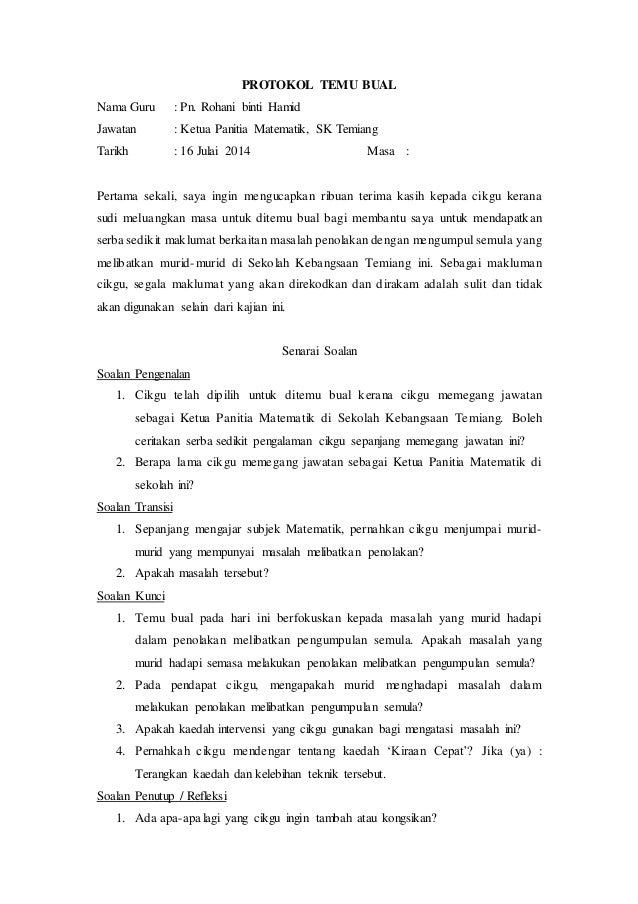 PROTOKOL TEMU BUAL

Nama Guru : Pn. Rohani binti Hamid

Jawatan : Ketua Panitia Matematik, SK Temiang

Tarikh : 16 Julai 2014 Masa :

Pertama sekali, saya ingin mengucapkan ribuan terima kasih kepada cikgu kerana sudi meluangkan masa untuk ditemu bual bagi membantu saya untuk mendapatkan serba sedikit maklumat berkaitan masalah penolakan dengan mengumpul semula yang melibatkan murid-murid di Sekolah Kebangsaan Temiang ini. Sebagai makluman cikgu, segala maklumat yang akan direkodkan dan dirakam adalah sulit dan tidak akan digunakan selain dari kajian ini.

Senarai Soalan

Soalan Pengenalan

1. Cikgu telah dipilih untuk ditemu bual kerana cikgu memegang jawatan sebagai Ketua Panitia Matematik di Sekolah Kebangsaan Temiang. Boleh ceritakan serba sedikit pengalaman cikgu sepanjang memegang jawatan ini?
2. Berapa lama cikgu memegang jawatan sebagai Ketua Panitia Matematik di sekolah ini?

Soalan Transisi

1. Sepanjang mengajar subjek Matematik, pernahkan cikgu menjumpai murid-murid yang mempunyai masalah melibatkan penolakan?
2. Apakah masalah tersebut?

Soalan Kunci

1. Temu bual pada hari ini berfokuskan kepada masalah yang murid hadapi dalam penolakan melibatkan pengumpulan semula. Apakah masalah yang murid hadapi semasa melakukan penolakan melibatkan pengumpulan semula?
2. Pada pendapat cikgu, mengapakah murid menghadapi masalah dalam melakukan penolakan melibatkan pengumpulan semula?
3. Apakah kaedah intervensi yang cikgu gunakan bagi mengatasi masalah ini?
4. Pernahkah cikgu mendengar tentang kaedah 'Kiraan Cepat'? Jika (ya) : Terangkan kaedah dan kelebihan teknik tersebut.

Soalan Penutup / Refleksi

1. Ada apa-apa lagi yang cikgu ingin tambah atau kongsikan?